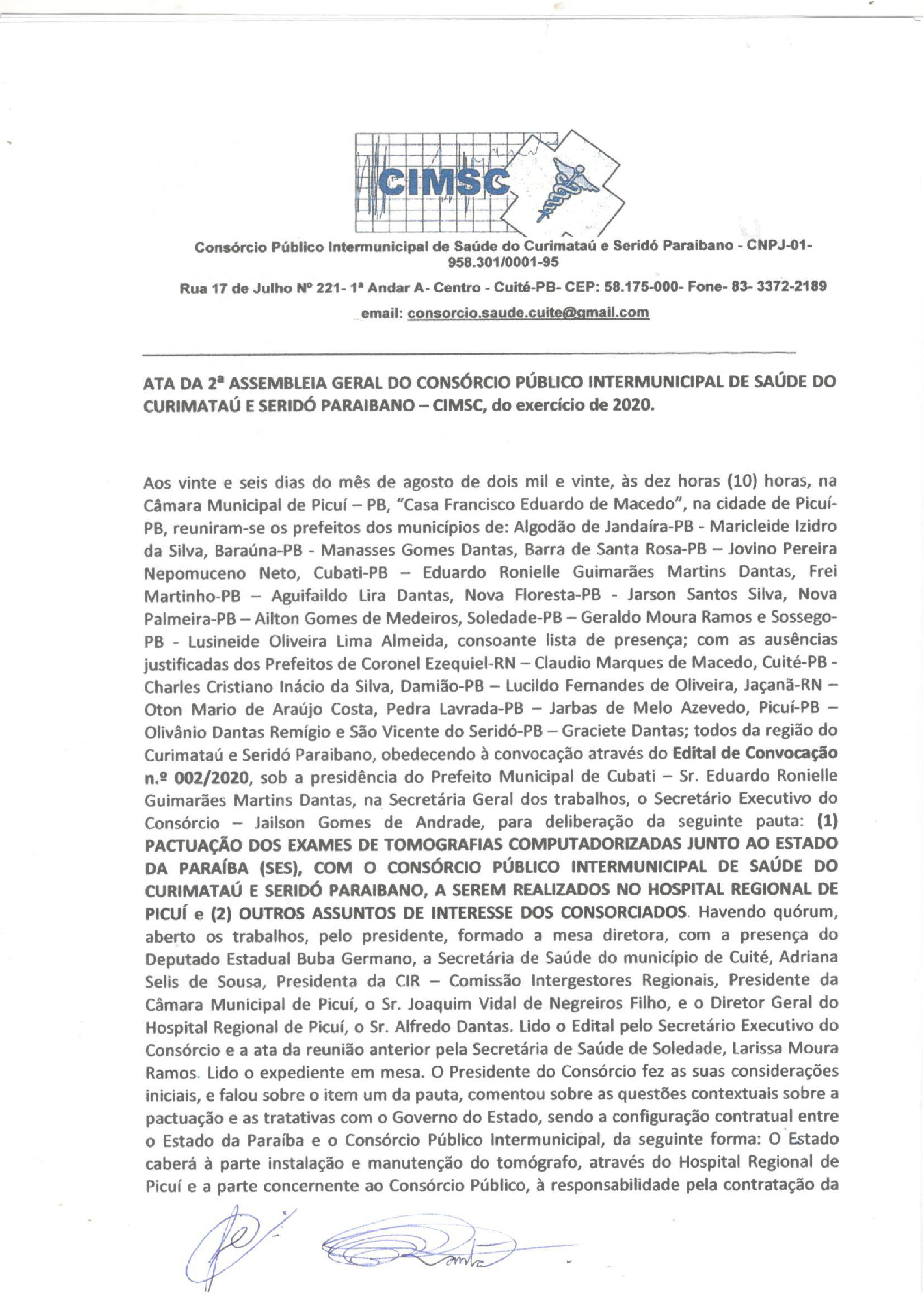 CIMSC

Consórcio Público Intermunicipal de Saúde do Curimataú e Seridó Paraibano - CNPJ-01-958.301/0001-95

Rua 17 de Julho Nº 221- 1ª Andar A- Centro - Cuité-PB- CEP: 58.175-000- Fone- 83- 3372-2189

email: consorcio.saude.cuite@gmail.com

ATA DA 2ª ASSEMBLEIA GERAL DO CONSÓRCIO PÚBLICO INTERMUNICIPAL DE SAÚDE DO CURIMATAÚ E SERIDÓ PARAIBANO – CIMSC, do exercício de 2020.

Aos vinte e seis dias do mês de agosto de dois mil e vinte, às dez horas (10) horas, na Câmara Municipal de Picuí – PB, "Casa Francisco Eduardo de Macedo", na cidade de Picuí-PB, reuniram-se os prefeitos dos municípios de: Algodão de Jandaíra-PB - Maricleide Izidro da Silva, Baraúna-PB - Manasses Gomes Dantas, Barra de Santa Rosa-PB – Jovino Pereira Nepomuceno Neto, Cubati-PB – Eduardo Ronielle Guimarães Martins Dantas, Frei Martinho-PB – Aguifaildo Lira Dantas, Nova Floresta-PB - Jarson Santos Silva, Nova Palmeira-PB – Ailton Gomes de Medeiros, Soledade-PB – Geraldo Moura Ramos e Sossego-PB - Lusineide Oliveira Lima Almeida, consoante lista de presença; com as ausências justificadas dos Prefeitos de Coronel Ezequiel-RN – Claudio Marques de Macedo, Cuité-PB - Charles Cristiano Inácio da Silva, Damião-PB – Lucildo Fernandes de Oliveira, Jaçanã-RN – Oton Mario de Araújo Costa, Pedra Lavrada-PB – Jarbas de Melo Azevedo, Picuí-PB – Olivânio Dantas Remígio e São Vicente do Seridó-PB – Graciete Dantas; todos da região do Curimataú e Seridó Paraibano, obedecendo à convocação através do Edital de Convocação n.º 002/2020, sob a presidência do Prefeito Municipal de Cubati – Sr. Eduardo Ronielle Guimarães Martins Dantas, na Secretária Geral dos trabalhos, o Secretário Executivo do Consórcio – Jailson Gomes de Andrade, para deliberação da seguinte pauta: (1) PACTUAÇÃO DOS EXAMES DE TOMOGRAFIAS COMPUTADORIZADAS JUNTO AO ESTADO DA PARAÍBA (SES), COM O CONSÓRCIO PÚBLICO INTERMUNICIPAL DE SAÚDE DO CURIMATAÚ E SERIDÓ PARAIBANO, A SEREM REALIZADOS NO HOSPITAL REGIONAL DE PICUÍ e (2) OUTROS ASSUNTOS DE INTERESSE DOS CONSORCIADOS. Havendo quórum, aberto os trabalhos, pelo presidente, formado a mesa diretora, com a presença do Deputado Estadual Buba Germano, a Secretária de Saúde do município de Cuité, Adriana Selis de Sousa, Presidenta da CIR – Comissão Intergestores Regionais, Presidente da Câmara Municipal de Picuí, o Sr. Joaquim Vidal de Negreiros Filho, e o Diretor Geral do Hospital Regional de Picuí, o Sr. Alfredo Dantas. Lido o Edital pelo Secretário Executivo do Consórcio e a ata da reunião anterior pela Secretária de Saúde de Soledade, Larissa Moura Ramos. Lido o expediente em mesa. O Presidente do Consórcio fez as suas considerações iniciais, e falou sobre o item um da pauta, comentou sobre as questões contextuais sobre a pactuação e as tratativas com o Governo do Estado, sendo a configuração contratual entre o Estado da Paraíba e o Consórcio Público Intermunicipal, da seguinte forma: O Estado caberá à parte instalação e manutenção do tomógrafo, através do Hospital Regional de Picuí e a parte concernente ao Consórcio Público, à responsabilidade pela contratação da